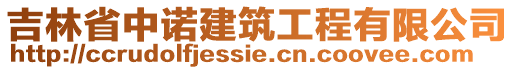 吉林省中诺建筑工程有限公司
http://ccrudolfjessie.cn.coovee.com